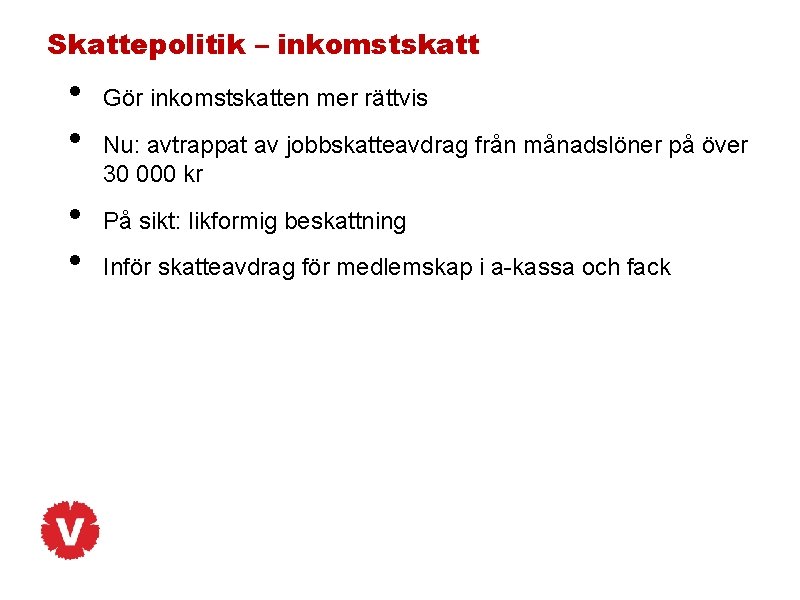 Skattepolitik – inkomstskatt

• Gör inkomstskatten mer rättvis

• Nu: avtrappat av jobbskatteavdrag från månadslöner på över 30 000 kr

• På sikt: likformig beskattning

• Inför skatteavdrag för medlemskap i a-kassa och fack

V